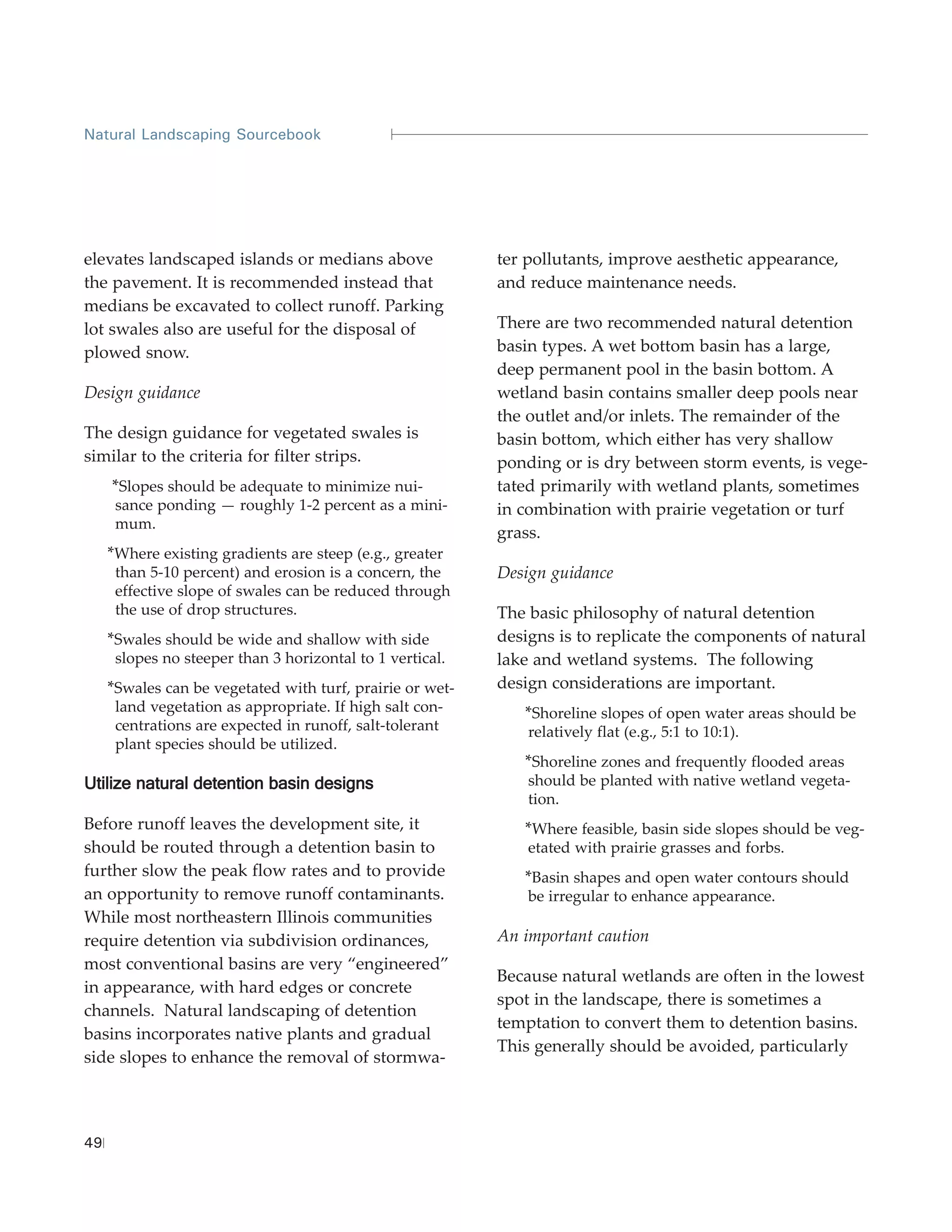 Natural Landscaping Sourcebook

elevates landscaped islands or medians above the pavement. It is recommended instead that medians be excavated to collect runoff. Parking lot swales also are useful for the disposal of plowed snow.

Design guidance

The design guidance for vegetated swales is similar to the criteria for filter strips.

*Slopes should be adequate to minimize nuisance ponding — roughly 1-2 percent as a minimum.

*Where existing gradients are steep (e.g., greater than 5-10 percent) and erosion is a concern, the effective slope of swales can be reduced through the use of drop structures.

*Swales should be wide and shallow with side slopes no steeper than 3 horizontal to 1 vertical.

*Swales can be vegetated with turf, prairie or wetland vegetation as appropriate. If high salt concentrations are expected in runoff, salt-tolerant plant species should be utilized.

Utilize natural detention basin designs

Before runoff leaves the development site, it should be routed through a detention basin to further slow the peak flow rates and to provide an opportunity to remove runoff contaminants. While most northeastern Illinois communities require detention via subdivision ordinances, most conventional basins are very “engineered” in appearance, with hard edges or concrete channels. Natural landscaping of detention basins incorporates native plants and gradual side slopes to enhance the removal of stormwater pollutants, improve aesthetic appearance, and reduce maintenance needs.

There are two recommended natural detention basin types. A wet bottom basin has a large, deep permanent pool in the basin bottom. A wetland basin contains smaller deep pools near the outlet and/or inlets. The remainder of the basin bottom, which either has very shallow ponding or is dry between storm events, is vegetated primarily with wetland plants, sometimes in combination with prairie vegetation or turf grass.

Design guidance

The basic philosophy of natural detention designs is to replicate the components of natural lake and wetland systems. The following design considerations are important.

*Shoreline slopes of open water areas should be relatively flat (e.g., 5:1 to 10:1).

*Shoreline zones and frequently flooded areas should be planted with native wetland vegetation.

*Where feasible, basin side slopes should be vegetated with prairie grasses and forbs.

*Basin shapes and open water contours should be irregular to enhance appearance.

An important caution

Because natural wetlands are often in the lowest spot in the landscape, there is sometimes a temptation to convert them to detention basins. This generally should be avoided, particularly

49